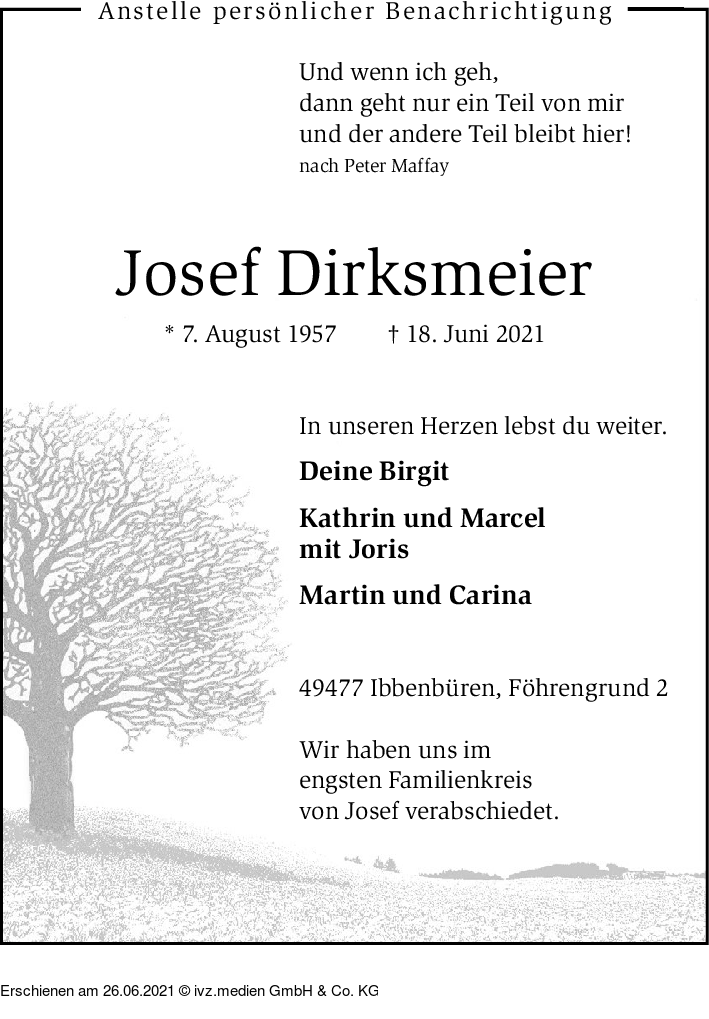 Anstelle persönlicher Benachrichtigung

Und wenn ich geh,
dann geht nur ein Teil von mir
und der andere Teil bleibt hier!
nach Peter Maffay

Josef Dirksmeier

* 7. August 1957 † 18. Juni 2021

In unseren Herzen lebst du weiter.

Deine Birgit

Kathrin und Marcel
mit Joris

Martin und Carina

49477 Ibbenbüren, Föhrengrund 2

Wir haben uns im
engsten Familienkreis
von Josef verabschiedet.

Erschienen am 26.06.2021 © ivz.medien GmbH & Co. KG